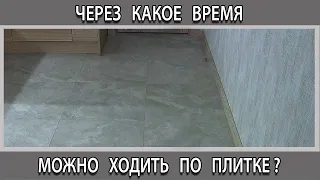 ЧЕРЕЗ КАКОЕ ВРЕМЯ

МОЖНО ХОДИТЬ ПО ПЛИТКЕ ?